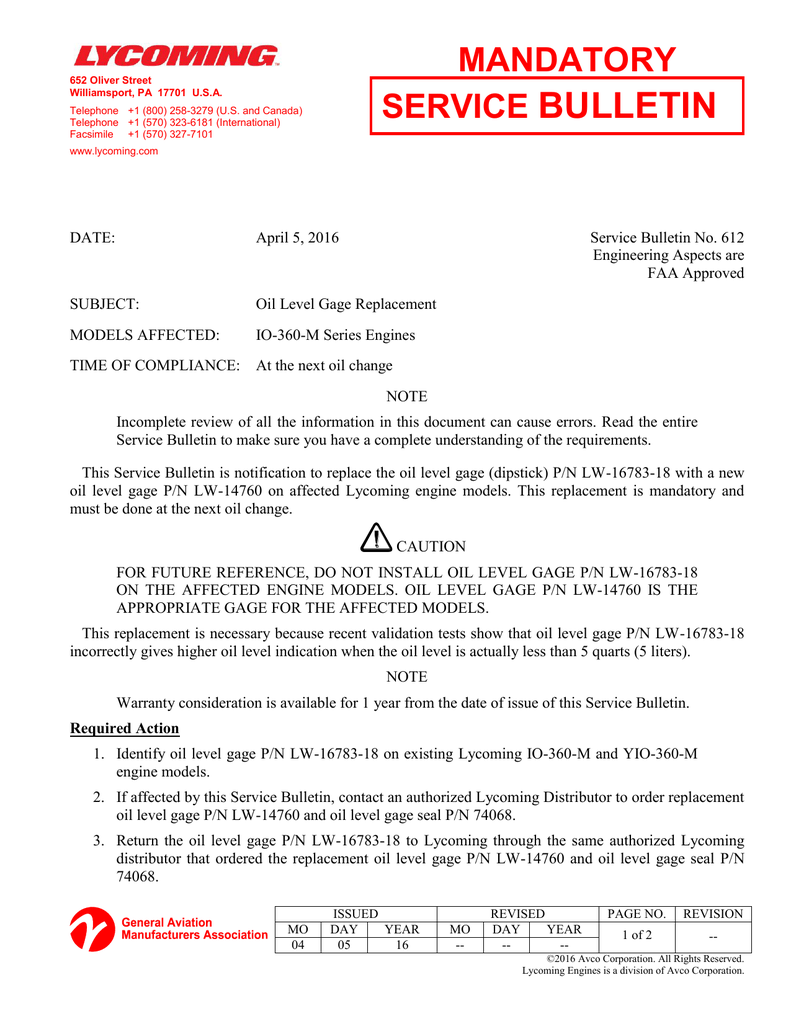 LYCOMING

652 Oliver Street
Williamsport, PA 17701 U.S.A.

Telephone +1 (800) 258-3279 (U.S. and Canada)
Telephone +1 (570) 323-6181 (International)
Facsimile +1 (570) 327-7101

www.lycoming.com

MANDATORY
SERVICE BULLETIN

DATE: April 5, 2016

Service Bulletin No. 612
Engineering Aspects are
FAA Approved

SUBJECT: Oil Level Gage Replacement

MODELS AFFECTED: IO-360-M Series Engines

TIME OF COMPLIANCE: At the next oil change

NOTE

Incomplete review of all the information in this document can cause errors. Read the entire Service Bulletin to make sure you have a complete understanding of the requirements.

This Service Bulletin is notification to replace the oil level gage (dipstick) P/N LW-16783-18 with a new oil level gage P/N LW-14760 on affected Lycoming engine models. This replacement is mandatory and must be done at the next oil change.

CAUTION

FOR FUTURE REFERENCE, DO NOT INSTALL OIL LEVEL GAGE P/N LW-16783-18 ON THE AFFECTED ENGINE MODELS. OIL LEVEL GAGE P/N LW-14760 IS THE APPROPRIATE GAGE FOR THE AFFECTED MODELS.

This replacement is necessary because recent validation tests show that oil level gage P/N LW-16783-18 incorrectly gives higher oil level indication when the oil level is actually less than 5 quarts (5 liters).

NOTE

Warranty consideration is available for 1 year from the date of issue of this Service Bulletin.

Required Action

1. Identify oil level gage P/N LW-16783-18 on existing Lycoming IO-360-M and YIO-360-M engine models.

2. If affected by this Service Bulletin, contact an authorized Lycoming Distributor to order replacement oil level gage P/N LW-14760 and oil level gage seal P/N 74068.

3. Return the oil level gage P/N LW-16783-18 to Lycoming through the same authorized Lycoming distributor that ordered the replacement oil level gage P/N LW-14760 and oil level gage seal P/N 74068.

General Aviation Manufacturers Association

| ISSUED | | | REVISED | | | PAGE NO. | REVISION |
|---|---|---|---|---|---|---|---|
| MO | DAY | YEAR | MO | DAY | YEAR | 1 of 2 | -- |
| 04 | 05 | 16 | -- | -- | -- | | |

©2016 Avco Corporation. All Rights Reserved.
Lycoming Engines is a division of Avco Corporation.